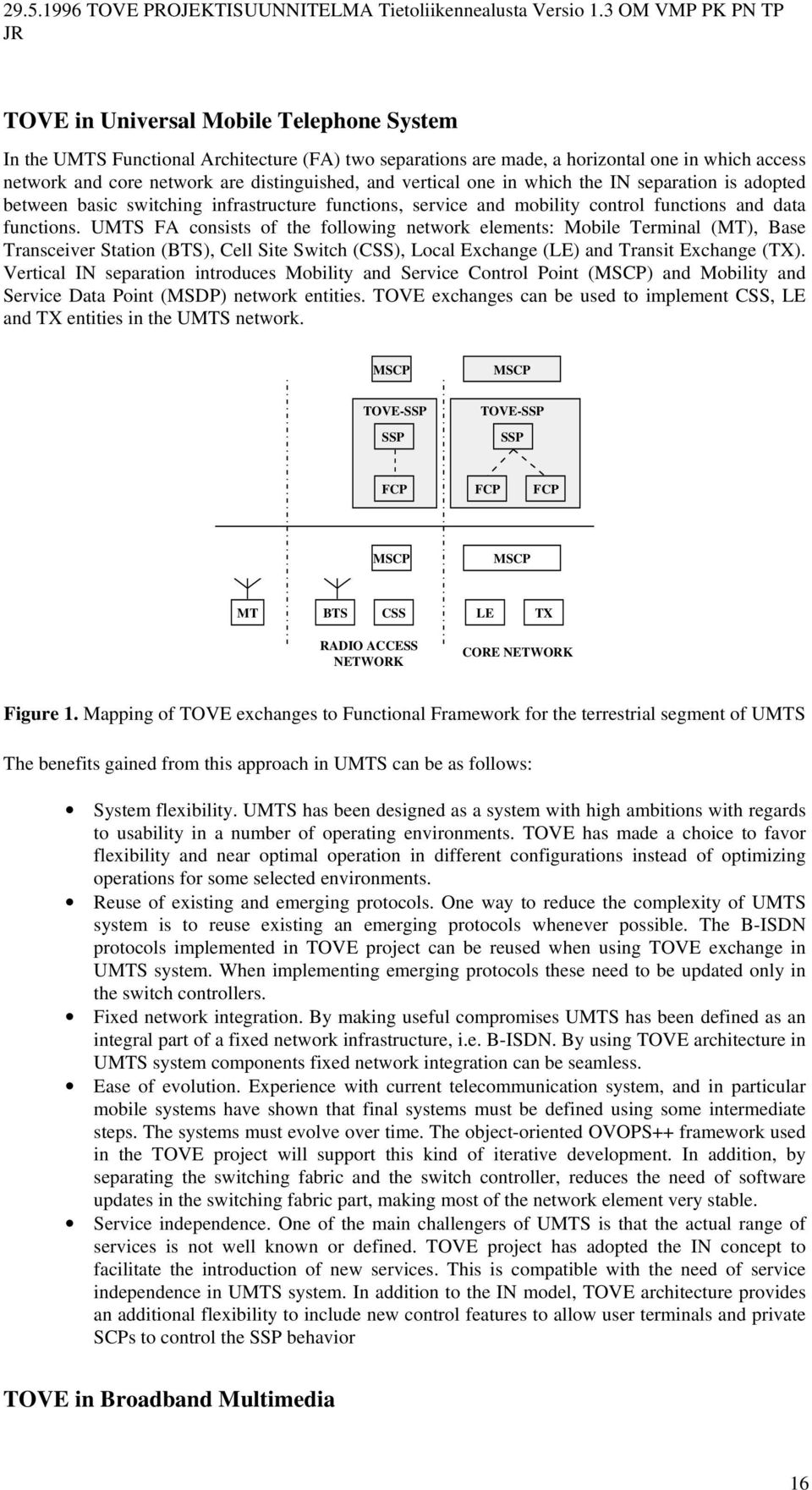 29.5.1996 TOVE PROJEKTISUUNNITELMA Tietoliikennealusta Versio 1.3 OM VMP PK PN TP JR

TOVE in Universal Mobile Telephone System

In the UMTS Functional Architecture (FA) two separations are made, a horizontal one in which access network and core network are distinguished, and vertical one in which the IN separation is adopted between basic switching infrastructure functions, service and mobility control functions and data functions. UMTS FA consists of the following network elements: Mobile Terminal (MT), Base Transceiver Station (BTS), Cell Site Switch (CSS), Local Exchange (LE) and Transit Exchange (TX). Vertical IN separation introduces Mobility and Service Control Point (MSCP) and Mobility and Service Data Point (MSDP) network entities. TOVE exchanges can be used to implement CSS, LE and TX entities in the UMTS network.

MSCP
MSCP
TOVE-SSP
SSP
FCP
TOVE-SSP
SSP
FCP
FCP
MSCP
MSCP
MT
BTS
CSS
LE
TX
RADIO ACCESS NETWORK
CORE NETWORK

Figure 1. Mapping of TOVE exchanges to Functional Framework for the terrestrial segment of UMTS

The benefits gained from this approach in UMTS can be as follows:

• System flexibility. UMTS has been designed as a system with high ambitions with regards to usability in a number of operating environments. TOVE has made a choice to favor flexibility and near optimal operation in different configurations instead of optimizing operations for some selected environments.
• Reuse of existing and emerging protocols. One way to reduce the complexity of UMTS system is to reuse existing an emerging protocols whenever possible. The B-ISDN protocols implemented in TOVE project can be reused when using TOVE exchange in UMTS system. When implementing emerging protocols these need to be updated only in the switch controllers.
• Fixed network integration. By making useful compromises UMTS has been defined as an integral part of a fixed network infrastructure, i.e. B-ISDN. By using TOVE architecture in UMTS system components fixed network integration can be seamless.
• Ease of evolution. Experience with current telecommunication system, and in particular mobile systems have shown that final systems must be defined using some intermediate steps. The systems must evolve over time. The object-oriented OVOPS++ framework used in the TOVE project will support this kind of iterative development. In addition, by separating the switching fabric and the switch controller, reduces the need of software updates in the switching fabric part, making most of the network element very stable.
• Service independence. One of the main challengers of UMTS is that the actual range of services is not well known or defined. TOVE project has adopted the IN concept to facilitate the introduction of new services. This is compatible with the need of service independence in UMTS system. In addition to the IN model, TOVE architecture provides an additional flexibility to include new control features to allow user terminals and private SCPs to control the SSP behavior

TOVE in Broadband Multimedia

16